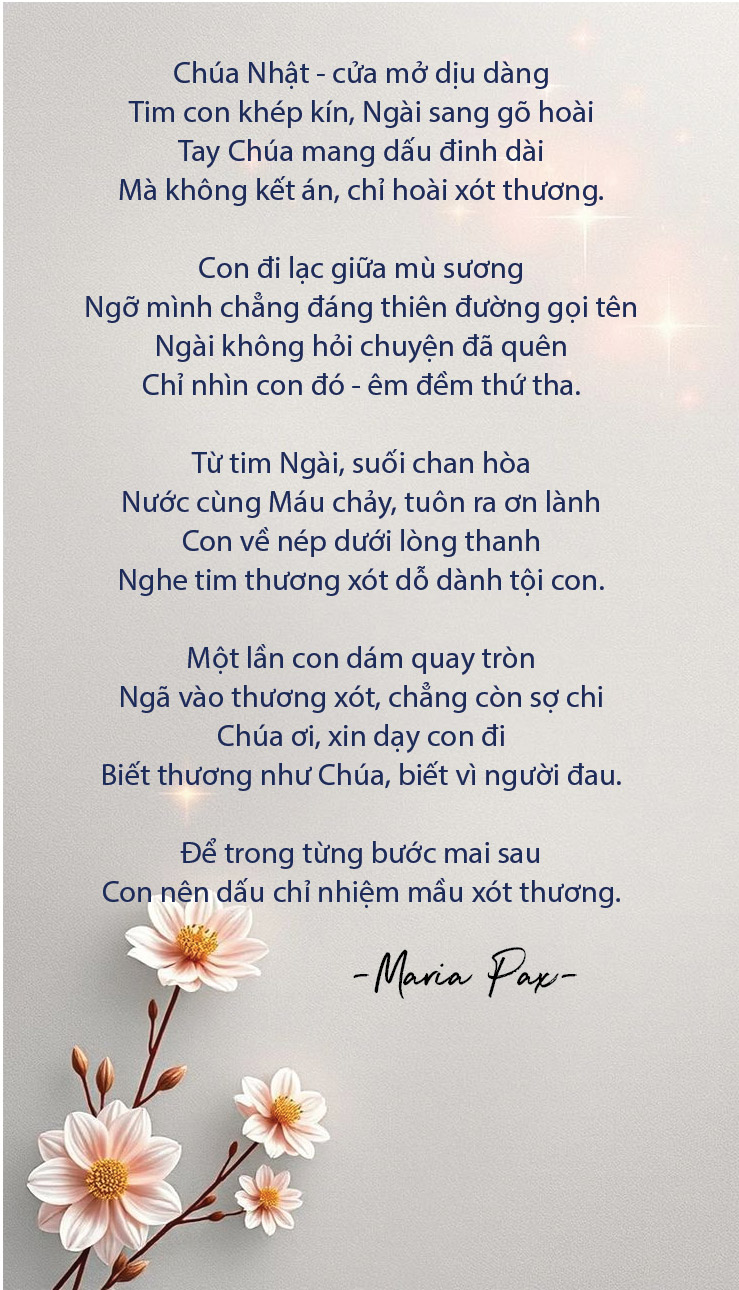 Chúa Nhật - cửa mở dịu dàng
Tim con khép kín, Ngài sang gõ hoài
Tay Chúa mang dấu đinh dài
Mà không kết án, chỉ hoài xót thương.

Con đi lạc giữa mù sương
Ngỡ mình chẳng đáng thiên đường gọi tên
Ngài không hỏi chuyện đã quên
Chỉ nhìn con đó - êm đềm thứ tha.

Từ tim Ngài, suối chan hòa
Nước cùng Máu chảy, tuôn ra ơn lành
Con về nép dưới lòng thanh
Nghe tim thương xót dỗ dành tội con.

Một lần con dám quay tròn
Ngã vào thương xót, chẳng còn sợ chi
Chúa ơi, xin dạy con đi
Biết thương như Chúa, biết vì người đau.

Để trong từng bước mai sau
Con nên dấu chỉ nhiệm mầu xót thương.

-Maria Pax-